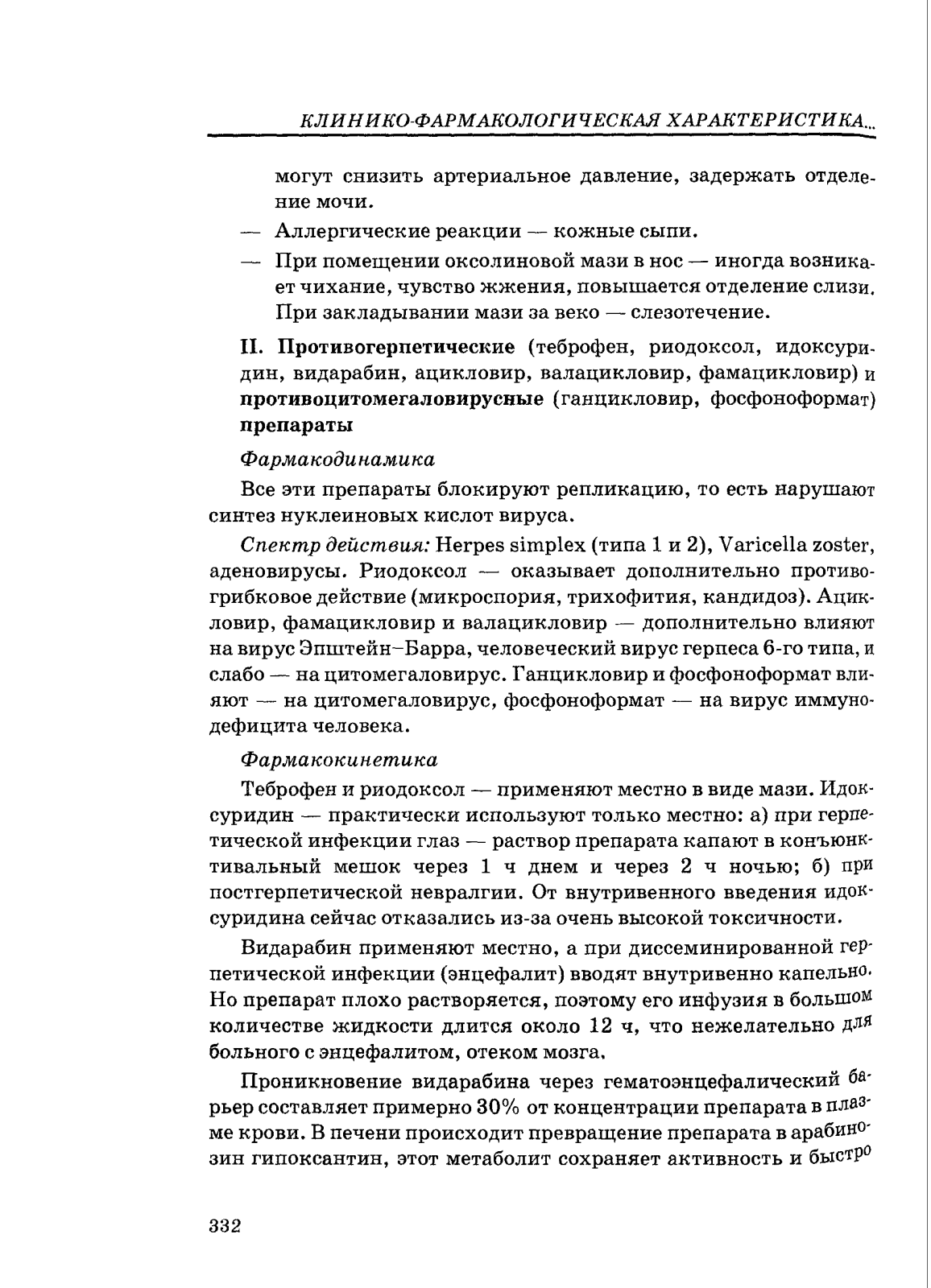 КЛИНИКО-ФАРМАКОЛОГИЧЕСКАЯ ХАРАКТЕРИСТИКА...

могут снизить артериальное давление, задержать отделение мочи.

— Аллергические реакции — кожные сыпи.

— При помещении оксолиновой мази в нос — иногда возникает чихание, чувство жжения, повышается отделение слизи. При закладывании мази за веко — слезотечение.

II. Противогерпетические (теброфен, риодоксол, идоксуридин, видарабин, ацикловир, валацикловир, фамацикловир) и противоцитомегаловирусные (ганцикловир, фосфоноформат) препараты

Фармакодинамика

Все эти препараты блокируют репликацию, то есть нарушают синтез нуклеиновых кислот вируса.

Спектр действия: Herpes simplex (типа 1 и 2), Varicella zoster, аденовирусы. Риодоксол — оказывает дополнительно противогрибковое действие (микроспория, трихофития, кандидоз). Ацикловир, фамацикловир и валацикловир — дополнительно влияют на вирус Эпштейн–Барра, человеческий вирус герпеса 6-го типа, и слабо — на цитомегаловирус. Ганцикловир и фосфоноформат влияют — на цитомегаловирус, фосфоноформат — на вирус иммунодефицита человека.

Фармакокинетика

Теброфен и риодоксол — применяют местно в виде мази. Идоксуридин — практически используют только местно: а) при герпетической инфекции глаз — раствор препарата капают в конъюнктивальный мешок через 1 ч днем и через 2 ч ночью; б) при постгерпетической невралгии. От внутривенного введения идоксуридина сейчас отказались из-за очень высокой токсичности.

Видарабин применяют местно, а при диссеминированной герпетической инфекции (энцефалит) вводят внутривенно капельно. Но препарат плохо растворяется, поэтому его инфузия в большом количестве жидкости длится около 12 ч, что нежелательно для больного с энцефалитом, отеком мозга.

Проникновение видарабина через гематоэнцефалический барьер составляет примерно 30% от концентрации препарата в плазме крови. В печени происходит превращение препарата в арабинозин гипоксантин, этот метаболит сохраняет активность и быстро

332